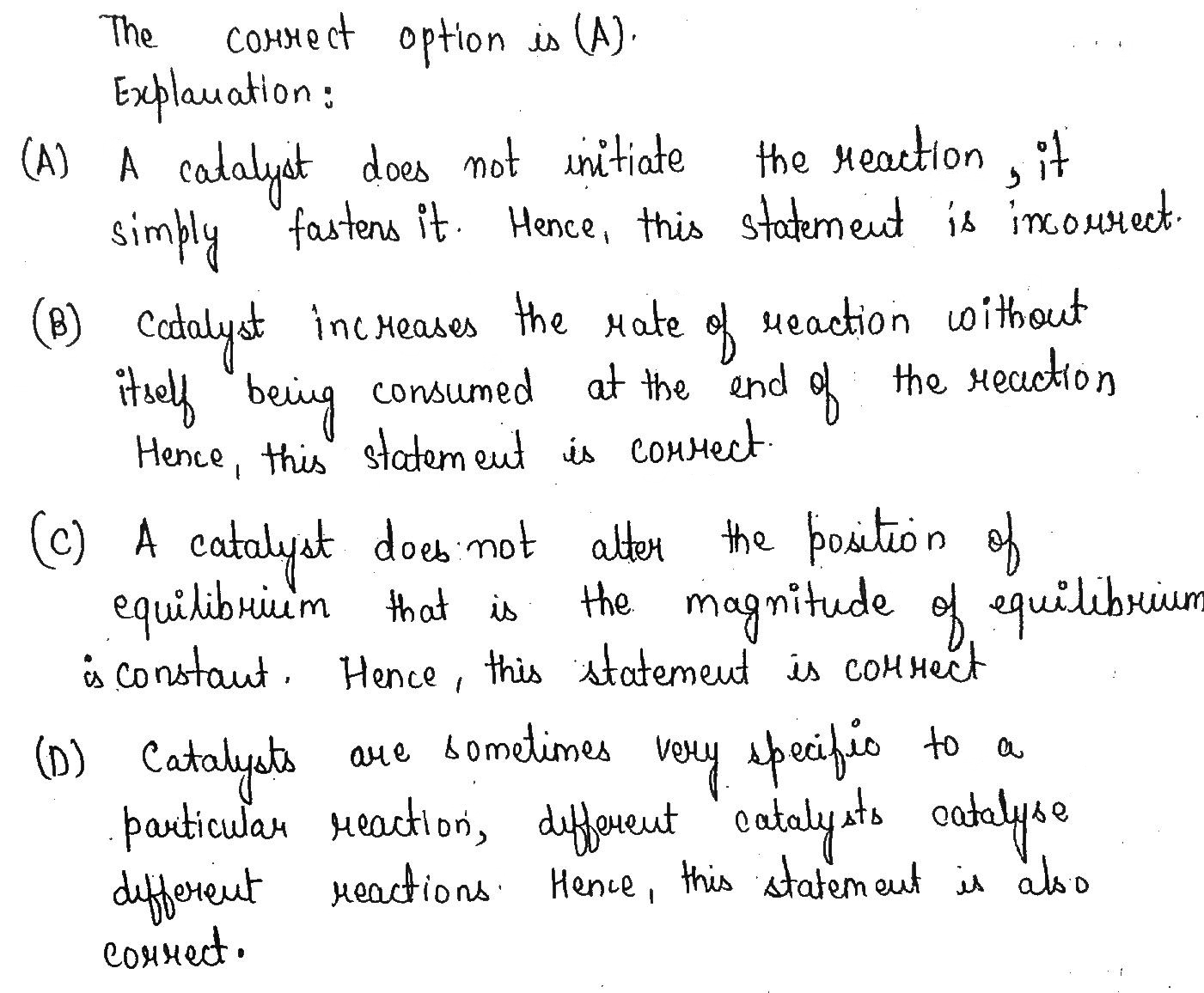 The correct option is (A).
Explanation:

(A) A catalyst does not initiate the reaction, it simply fastens it. Hence, this statement is incorrect.

(B) Catalyst increases the rate of reaction without itself being consumed at the end of the reaction Hence, this statement is correct.

(C) A catalyst does not alter the position of equilibrium that is the magnitude of equilibrium is constant. Hence, this statement is correct

(D) Catalysts are sometimes very specific to a particular reaction, different catalysts catalyse different reactions. Hence, this statement is also correct.